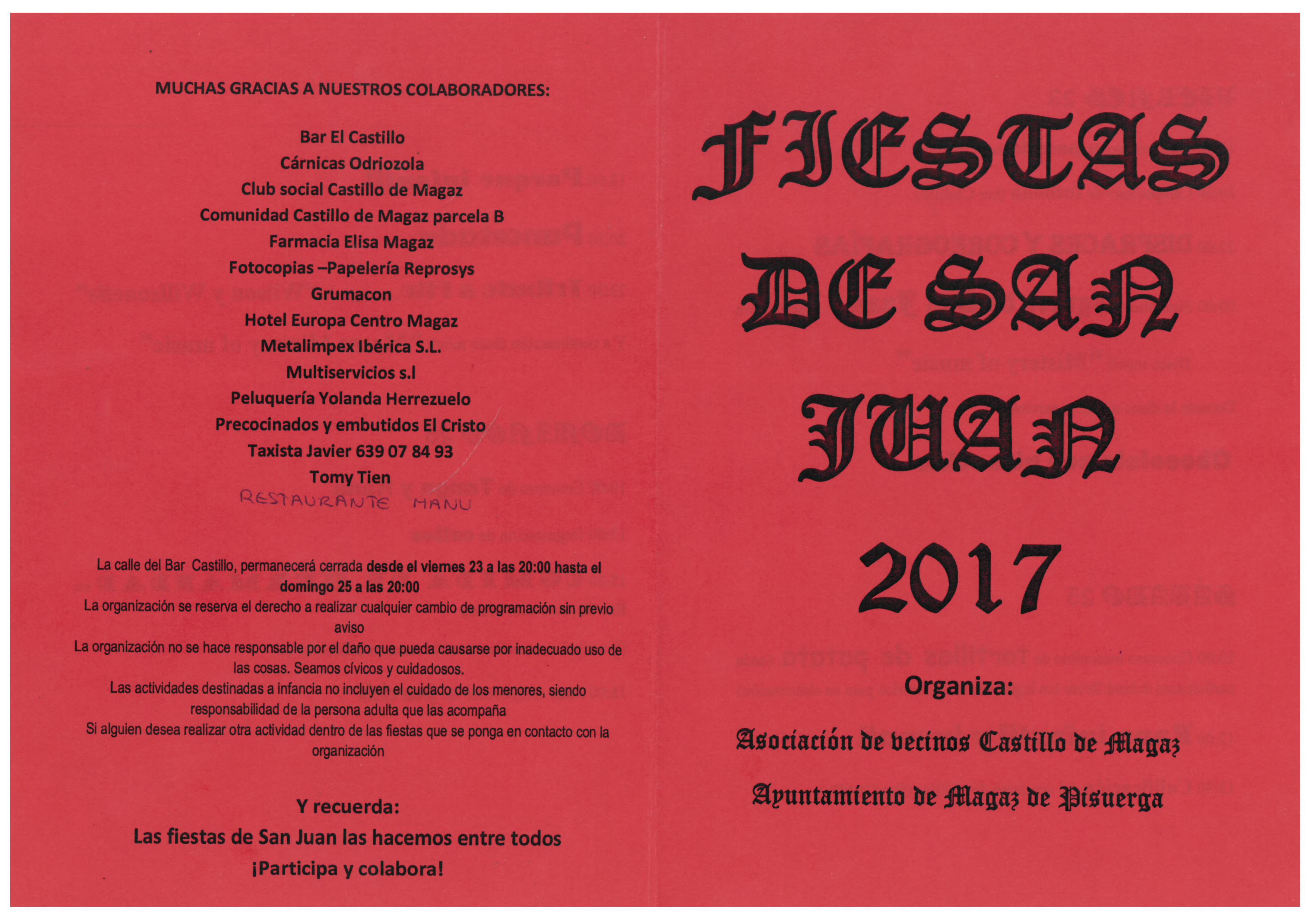 MUCHAS GRACIAS A NUESTROS COLABORADORES:

Bar El Castillo
Cárnicas Odriozola
Club social Castillo de Magaz
Comunidad Castillo de Magaz parcela B
Farmacia Elisa Magaz
Fotocopias –Papelería Reprosys
Grumacon
Hotel Europa Centro Magaz
Metalimpex Ibérica S.L.
Multiservicios s.l
Peluquería Yolanda Herrezuelo
Precocinados y embutidos El Cristo
Taxista Javier 639 07 84 93
Tomy Tien
RESTAURANTE MANU

La calle del Bar Castillo, permanecerá cerrada desde el viernes 23 a las 20:00 hasta el domingo 25 a las 20:00
La organización se reserva el derecho a realizar cualquier cambio de programación sin previo aviso
La organización no se hace responsable por el daño que pueda causarse por inadecuado uso de las cosas. Seamos cívicos y cuidadosos.
Las actividades destinadas a infancia no incluyen el cuidado de los menores, siendo responsabilidad de la persona adulta que las acompaña
Si alguien desea realizar otra actividad dentro de las fiestas que se ponga en contacto con la organización

Y recuerda:
Las fiestas de San Juan las hacemos entre todos
¡Participa y colabora!

FIESTAS DE SAN JUAN 2017

Organiza:

Asociación de vecinos Castillo de Magaz

Ayuntamiento de Magaz de Pisuerga